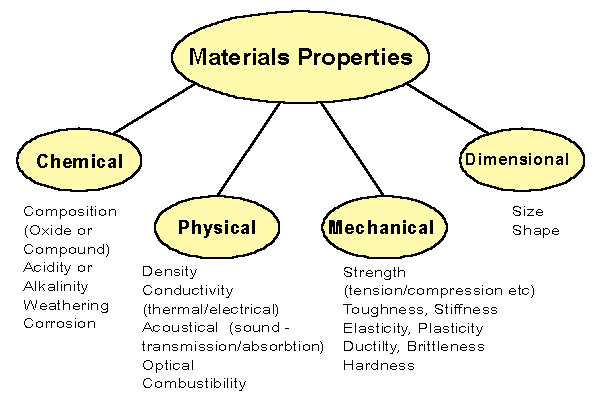 Materials Properties

Chemical

Composition
(Oxide or
Compound)
Acidity or
Alkalinity
Weathering
Corrosion

Physical

Density
Conductivity
(thermal/electrical)
Acoustical (sound - transmission/absorbtion)
Optical
Combustibility

Mechanical

Strength
(tension/compression etc)
Toughness, Stiffness
Elasticity, Plasticity
Ductilty, Brittleness
Hardness

Dimensional

Size
Shape